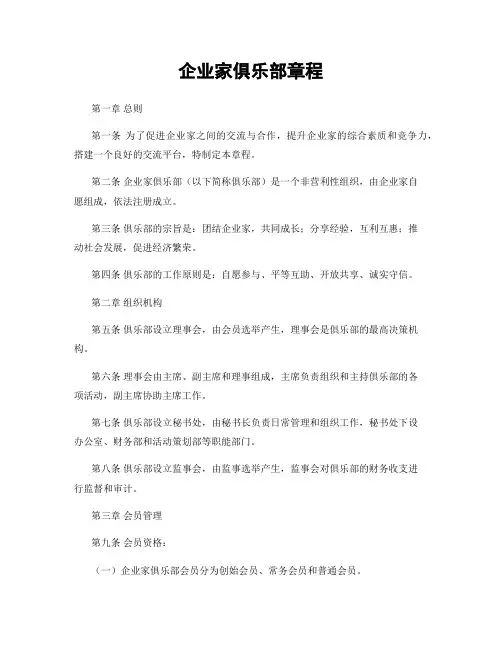 企业家俱乐部章程

第一章 总则

第一条 为了促进企业家之间的交流与合作，提升企业家的综合素质和竞争力，搭建一个良好的交流平台，特制定本章程。

第二条 企业家俱乐部（以下简称俱乐部）是一个非营利性组织，由企业家自愿组成，依法注册成立。

第三条 俱乐部的宗旨是：团结企业家，共同成长；分享经验，互利互惠；推动社会发展，促进经济繁荣。

第四条 俱乐部的工作原则是：自愿参与、平等互助、开放共享、诚实守信。

第二章 组织机构

第五条 俱乐部设立理事会，由会员选举产生，理事会是俱乐部的最高决策机构。

第六条 理事会由主席、副主席和理事组成，主席负责组织和主持俱乐部的各项活动，副主席协助主席工作。

第七条 俱乐部设立秘书处，由秘书长负责日常管理和组织工作，秘书处下设办公室、财务部和活动策划部等职能部门。

第八条 俱乐部设立监事会，由监事选举产生，监事会对俱乐部的财务收支进行监督和审计。

第三章 会员管理

第九条 会员资格：

（一）企业家俱乐部会员分为创始会员、常务会员和普通会员。